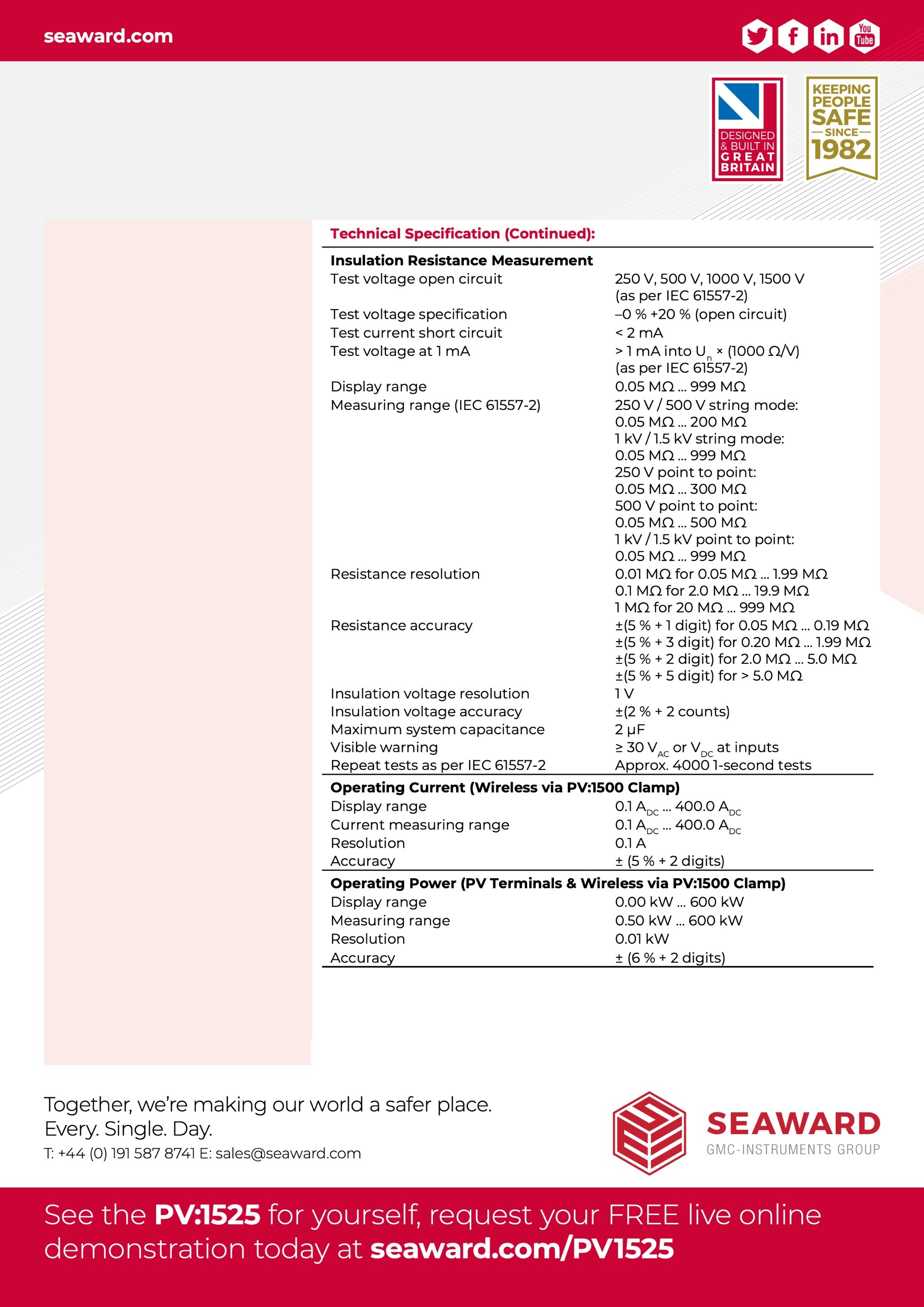 seaward.com

You Tube

DESIGNED & BUILT IN GREAT BRITAIN

KEEPING PEOPLE SAFE SINCE 1982

Technical Specification (Continued):

| Insulation Resistance Measurement | |
|---|---|
| Test voltage open circuit | 250 V, 500 V, 1000 V, 1500 V (as per IEC 61557-2) |
| Test voltage specification | –0 % +20 % (open circuit) |
| Test current short circuit | < 2 mA |
| Test voltage at 1 mA | > 1 mA into $U_n$ × (1000 Ω/V) (as per IEC 61557-2) |
| Display range | 0.05 MΩ ... 999 MΩ |
| Measuring range (IEC 61557-2) | 250 V / 500 V string mode: 0.05 MΩ ... 200 MΩ 1 kV / 1.5 kV string mode: 0.05 MΩ ... 999 MΩ 250 V point to point: 0.05 MΩ ... 300 MΩ 500 V point to point: 0.05 MΩ ... 500 MΩ 1 kV / 1.5 kV point to point: 0.05 MΩ ... 999 MΩ |
| Resistance resolution | 0.01 MΩ for 0.05 MΩ ... 1.99 MΩ 0.1 MΩ for 2.0 MΩ ... 19.9 MΩ 1 MΩ for 20 MΩ ... 999 MΩ |
| Resistance accuracy | ±(5 % + 1 digit) for 0.05 MΩ ... 0.19 MΩ ±(5 % + 3 digit) for 0.20 MΩ ... 1.99 MΩ ±(5 % + 2 digit) for 2.0 MΩ ... 5.0 MΩ ±(5 % + 5 digit) for > 5.0 MΩ |
| Insulation voltage resolution | 1 V |
| Insulation voltage accuracy | ±(2 % + 2 counts) |
| Maximum system capacitance | 2 µF |
| Visible warning | ≥ 30 $V_{AC}$ or $V_{DC}$ at inputs |
| Repeat tests as per IEC 61557-2 | Approx. 4000 1-second tests |
| **Operating Current (Wireless via PV:1500 Clamp)** | |
| Display range | 0.1 $A_{DC}$ ... 400.0 $A_{DC}$ |
| Current measuring range | 0.1 $A_{DC}$ ... 400.0 $A_{DC}$ |
| Resolution | 0.1 A |
| Accuracy | ± (5 % + 2 digits) |
| **Operating Power (PV Terminals & Wireless via PV:1500 Clamp)** | |
| Display range | 0.00 kW ... 600 kW |
| Measuring range | 0.50 kW ... 600 kW |
| Resolution | 0.01 kW |
| Accuracy | ± (6 % + 2 digits) |

Together, we're making our world a safer place.
Every. Single. Day.
T: +44 (0) 191 587 8741 E: sales@seaward.com

SEAWARD
GMC-INSTRUMENTS GROUP

See the PV:1525 for yourself, request your FREE live online demonstration today at seaward.com/PV1525